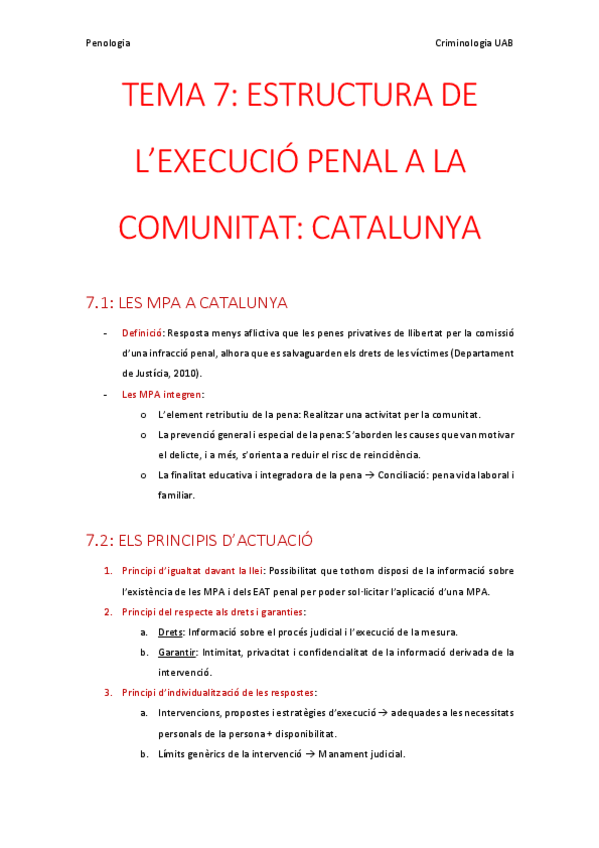 Penologia Criminologia UAB

TEMA 7: ESTRUCTURA DE L'EXECUCIÓ PENAL A LA COMUNITAT: CATALUNYA

7.1: LES MPA A CATALUNYA

- Definició: Resposta menys aflictiva que les penes privatives de llibertat per la comissió d'una infracció penal, alhora que es salvaguarden els drets de les víctimes (Departament de Justícia, 2010).
- Les MPA integren:
  o L'element retributiu de la pena: Realitzar una activitat per la comunitat.
  o La prevenció general i especial de la pena: S'aborden les causes que van motivar el delicte, i a més, s'orienta a reduir el risc de reincidència.
  o La finalitat educativa i integradora de la pena → Conciliació: pena vida laboral i familiar.

7.2: ELS PRINCIPIS D'ACTUACIÓ

1. Principi d'igualtat davant la llei: Possibilitat que tothom disposi de la informació sobre l'existència de les MPA i dels EAT penal per poder sol·licitar l'aplicació d'una MPA.
2. Principi del respecte als drets i garanties:
   a. Drets: Informació sobre el procés judicial i l'execució de la mesura.
   b. Garantir: Intimitat, privacitat i confidencialitat de la informació derivada de la intervenció.
3. Principi d'individualització de les respostes:
   a. Intervencions, propostes i estratègies d'execució → adequades a les necessitats personals de la persona + disponibilitat.
   b. Límits genèrics de la intervenció → Manament judicial.